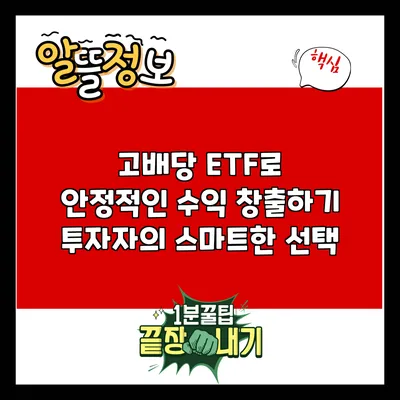 알뜰정보

핵심

고배당 ETF로
안정적인 수익 창출하기
투자자의 스마트한 선택

1분꿀팁
끝장내기